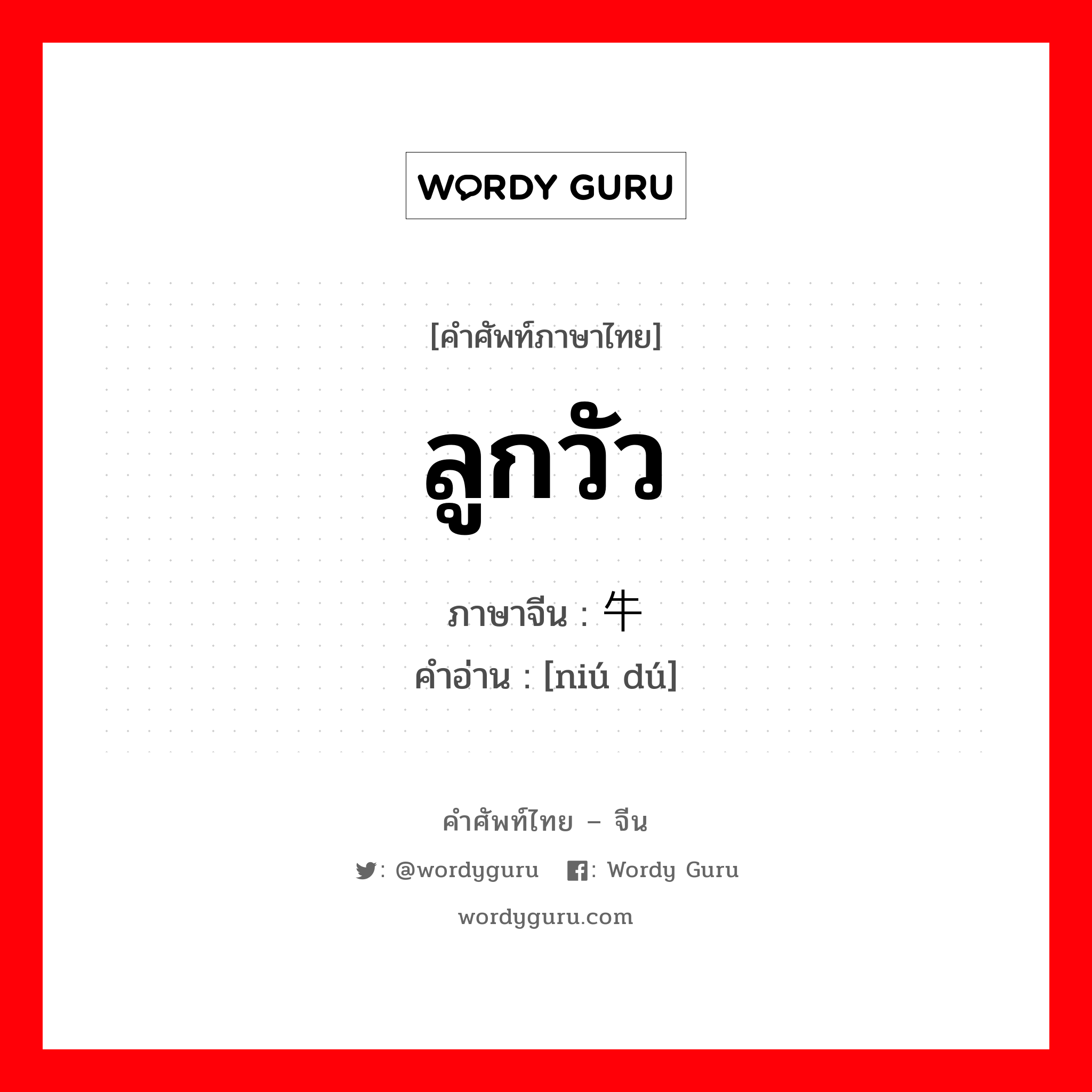 WORDY GURU

[คำศัพท์ภาษาไทย]

ลูกวัว

ภาษาจีน : 牛

คำอ่าน : [niú dú]

คำศัพท์ไทย – จีน

: @wordyguru : Wordy Guru

wordyguru.com